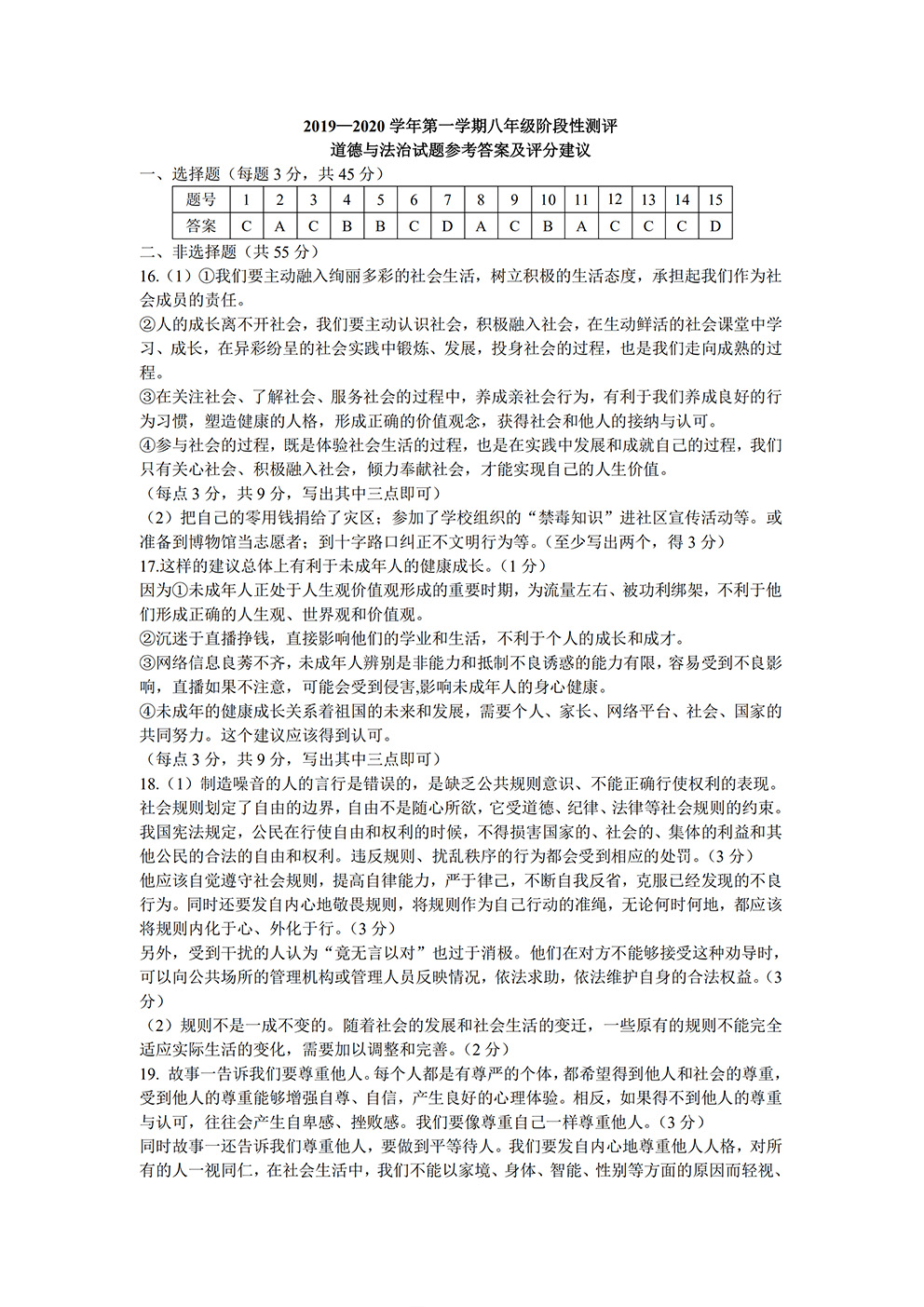 2019—2020 学年第一学期八年级阶段性测评
道德与法治试题参考答案及评分建议

一、选择题（每题 3 分，共 45 分）

| 题号 | 1 | 2 | 3 | 4 | 5 | 6 | 7 | 8 | 9 | 10 | 11 | 12 | 13 | 14 | 15 |
|---|---|---|---|---|---|---|---|---|---|---|---|---|---|---|---|
| 答案 | C | A | C | B | B | C | D | A | C | B | A | C | C | C | D |

二、非选择题（共 55 分）

16.（1）①我们要主动融入绚丽多彩的社会生活，树立积极的生活态度，承担起我们作为社会成员的责任。

②人的成长离不开社会，我们要主动认识社会，积极融入社会，在生动鲜活的社会课堂中学习、成长，在异彩纷呈的社会实践中锻炼、发展，投身社会的过程，也是我们走向成熟的过程。

③在关注社会、了解社会、服务社会的过程中，养成亲社会行为，有利于我们养成良好的行为习惯，塑造健康的人格，形成正确的价值观念，获得社会和他人的接纳与认可。

④参与社会的过程，既是体验社会生活的过程，也是在实践中发展和成就自己的过程，我们只有关心社会、积极融入社会，倾力奉献社会，才能实现自己的人生价值。

（每点 3 分，共 9 分，写出其中三点即可）

（2）把自己的零用钱捐给了灾区；参加了学校组织的“禁毒知识”进社区宣传活动等。或准备到博物馆当志愿者；到十字路口纠正不文明行为等。（至少写出两个，得 3 分）

17.这样的建议总体上有利于未成年人的健康成长。（1 分）

因为①未成年人正处于人生观价值观形成的重要时期，为流量左右、被功利绑架，不利于他们形成正确的人生观、世界观和价值观。

②沉迷于直播挣钱，直接影响他们的学业和生活，不利于个人的成长和成才。

③网络信息良莠不齐，未成年人辨别是非能力和抵制不良诱惑的能力有限，容易受到不良影响，直播如果不注意，可能会受到侵害,影响未成年人的身心健康。

④未成年的健康成长关系着祖国的未来和发展，需要个人、家长、网络平台、社会、国家的共同努力。这个建议应该得到认可。

（每点 3 分，共 9 分，写出其中三点即可）

18.（1）制造噪音的人的言行是错误的，是缺乏公共规则意识、不能正确行使权利的表现。社会规则划定了自由的边界，自由不是随心所欲，它受道德、纪律、法律等社会规则的约束。我国宪法规定，公民在行使自由和权利的时候，不得损害国家的、社会的、集体的利益和其他公民的合法的自由和权利。违反规则、扰乱秩序的行为都会受到相应的处罚。（3 分）

他应该自觉遵守社会规则，提高自律能力，严于律己，不断自我反省，克服已经发现的不良行为。同时还要发自内心地敬畏规则，将规则作为自己行动的准绳，无论何时何地，都应该将规则内化于心、外化于行。（3 分）

另外，受到干扰的人认为“竟无言以对”也过于消极。他们在对方不能够接受这种劝导时，可以向公共场所的管理机构或管理人员反映情况，依法求助，依法维护自身的合法权益。（3 分）

（2）规则不是一成不变的。随着社会的发展和社会生活的变迁，一些原有的规则不能完全适应实际生活的变化，需要加以调整和完善。（2 分）

19. 故事一告诉我们要尊重他人。每个人都是有尊严的个体，都希望得到他人和社会的尊重，受到他人的尊重能够增强自尊、自信，产生良好的心理体验。相反，如果得不到他人的尊重与认可，往往会产生自卑感、挫败感。我们要像尊重自己一样尊重他人。（3 分）

同时故事一还告诉我们尊重他人，要做到平等待人。我们要发自内心地尊重他人人格，对所有的人一视同仁，在社会生活中，我们不能以家境、身体、智能、性别等方面的原因而轻视、